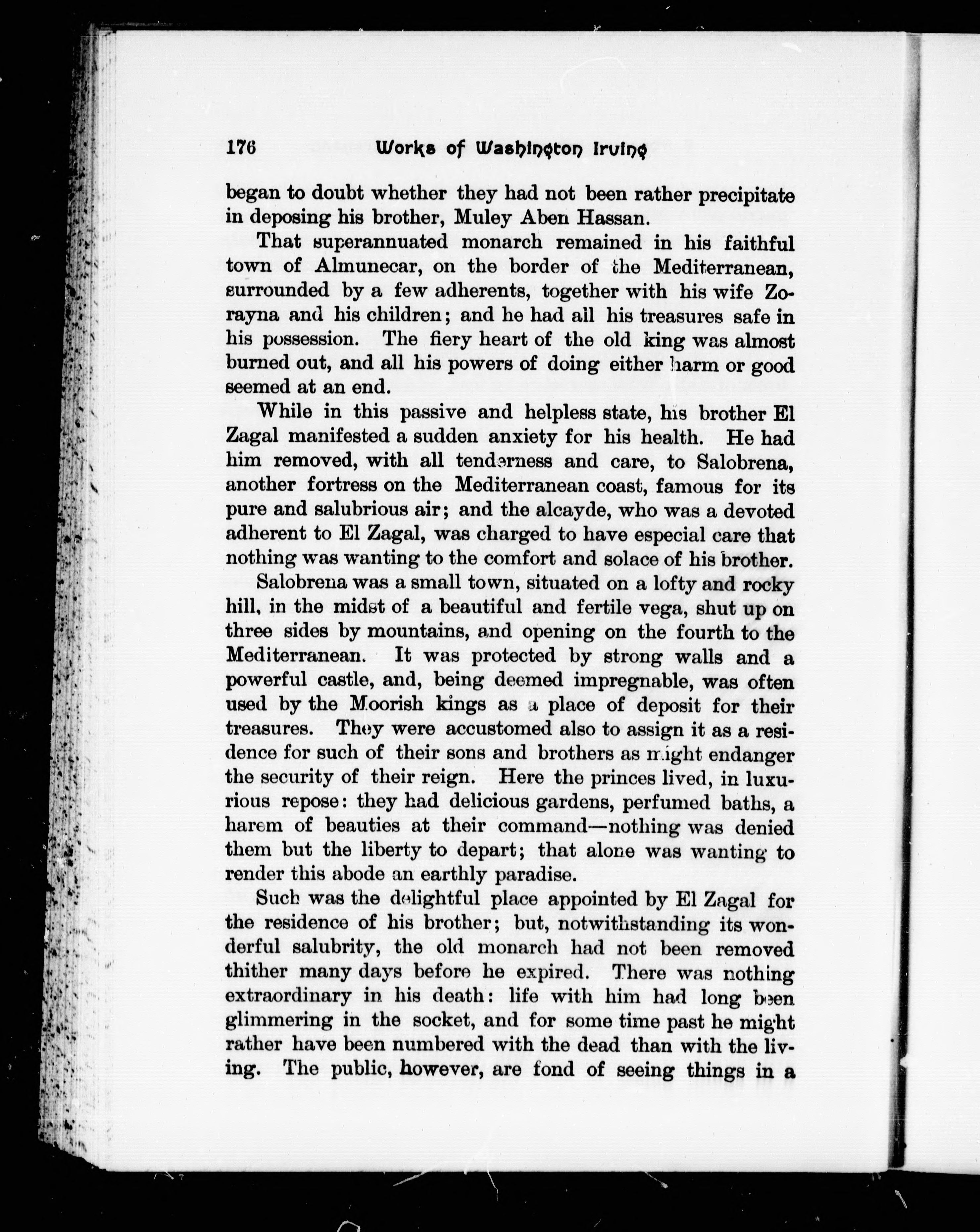 176 Works of Washington Irving

began to doubt whether they had not been rather precipitate in deposing his brother, Muley Aben Hassan.

That superannuated monarch remained in his faithful town of Almunecar, on the border of the Mediterranean, surrounded by a few adherents, together with his wife Zorayna and his children; and he had all his treasures safe in his possession. The fiery heart of the old king was almost burned out, and all his powers of doing either harm or good seemed at an end.

While in this passive and helpless state, his brother El Zagal manifested a sudden anxiety for his health. He had him removed, with all tenderness and care, to Salobrena, another fortress on the Mediterranean coast, famous for its pure and salubrious air; and the alcayde, who was a devoted adherent to El Zagal, was charged to have especial care that nothing was wanting to the comfort and solace of his brother.

Salobrena was a small town, situated on a lofty and rocky hill, in the midst of a beautiful and fertile vega, shut up on three sides by mountains, and opening on the fourth to the Mediterranean. It was protected by strong walls and a powerful castle, and, being deemed impregnable, was often used by the Moorish kings as a place of deposit for their treasures. They were accustomed also to assign it as a residence for such of their sons and brothers as might endanger the security of their reign. Here the princes lived, in luxurious repose: they had delicious gardens, perfumed baths, a harem of beauties at their command—nothing was denied them but the liberty to depart; that alone was wanting to render this abode an earthly paradise.

Such was the delightful place appointed by El Zagal for the residence of his brother; but, notwithstanding its wonderful salubrity, the old monarch had not been removed thither many days before he expired. There was nothing extraordinary in his death: life with him had long been glimmering in the socket, and for some time past he might rather have been numbered with the dead than with the living. The public, however, are fond of seeing things in a